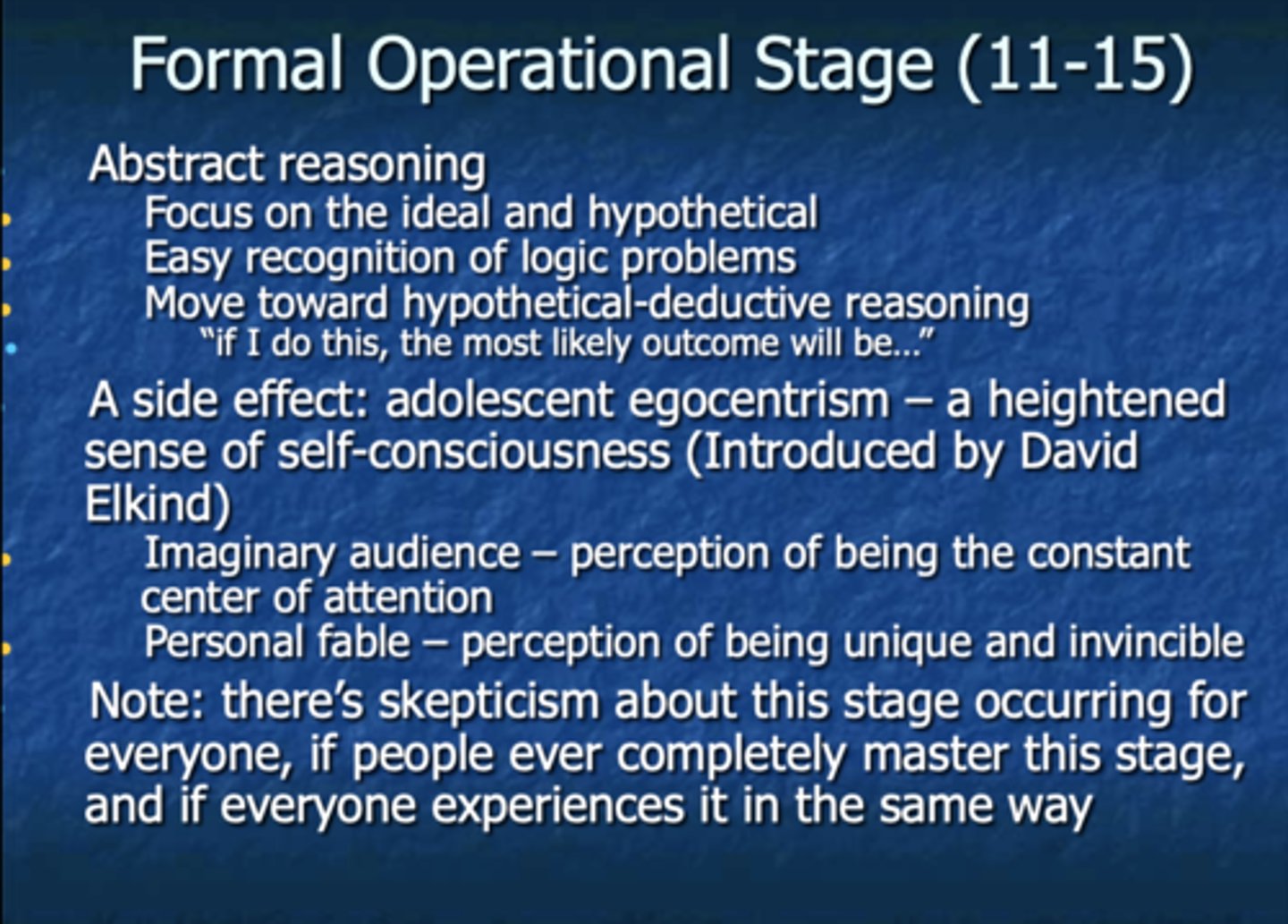 Formal Operational Stage (11-15)

Abstract reasoning

Focus on the ideal and hypothetical

Easy recognition of logic problems

Move toward hypothetical-deductive reasoning

"if I do this, the most likely outcome will be..."

A side effect: adolescent egocentrism – a heightened sense of self-consciousness (Introduced by David Elkind)

Imaginary audience – perception of being the constant center of attention

Personal fable – perception of being unique and invincible

Note: there's skepticism about this stage occurring for everyone, if people ever completely master this stage, and if everyone experiences it in the same way